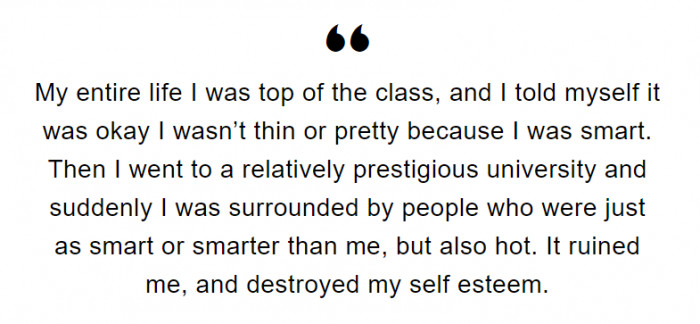 “

My entire life I was top of the class, and I told myself it was okay I wasn’t thin or pretty because I was smart. Then I went to a relatively prestigious university and suddenly I was surrounded by people who were just as smart or smarter than me, but also hot. It ruined me, and destroyed my self esteem.